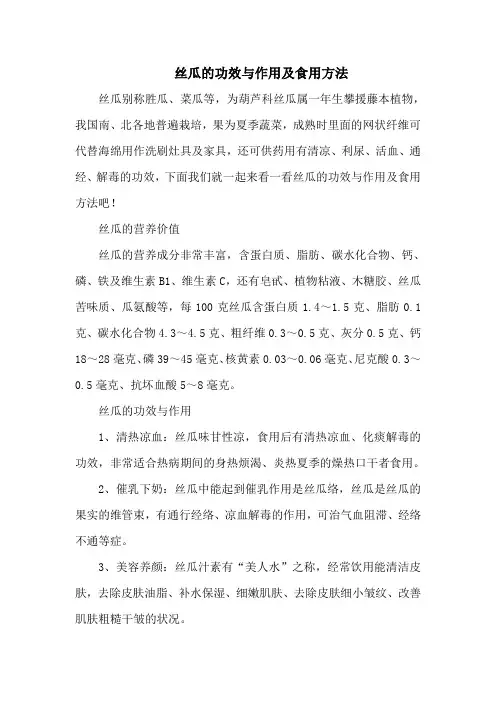 丝瓜的功效与作用及食用方法

丝瓜别称胜瓜、菜瓜等，为葫芦科丝瓜属一年生攀援藤本植物，我国南、北各地普遍栽培，果为夏季蔬菜，成熟时里面的网状纤维可代替海绵用作洗刷灶具及家具，还可供药用有清凉、利尿、活血、通经、解毒的功效，下面我们就一起来看一看丝瓜的功效与作用及食用方法吧！

丝瓜的营养价值

丝瓜的营养成分非常丰富，含蛋白质、脂肪、碳水化合物、钙、磷、铁及维生素 B1、维生素 C，还有皂甙、植物粘液、木糖胶、丝瓜苦味质、瓜氨酸等，每 100 克丝瓜含蛋白质 1.4～1.5 克、脂肪 0.1 克、碳水化合物 4.3～4.5 克、粗纤维 0.3～0.5 克、灰分 0.5 克、钙 18～28 毫克、磷 39～45 毫克、核黄素 0.03～0.06 毫克、尼克酸 0.3～0.5 毫克、抗坏血酸 5～8 毫克。

丝瓜的功效与作用

1、清热凉血：丝瓜味甘性凉，食用后有清热凉血、化痰解毒的功效，非常适合热病期间的身热烦渴、炎热夏季的燥热口干者食用。

2、催乳下奶：丝瓜中能起到催乳作用是丝瓜络，丝瓜是丝瓜的果实的维管束，有通行经络、凉血解毒的作用，可治气血阻滞、经络不通等症。

3、美容养颜：丝瓜汁素有“美人水”之称，经常饮用能清洁皮肤，去除皮肤油脂、补水保湿、细嫩肌肤、去除皮肤细小皱纹、改善肌肤粗糙干皱的状况。